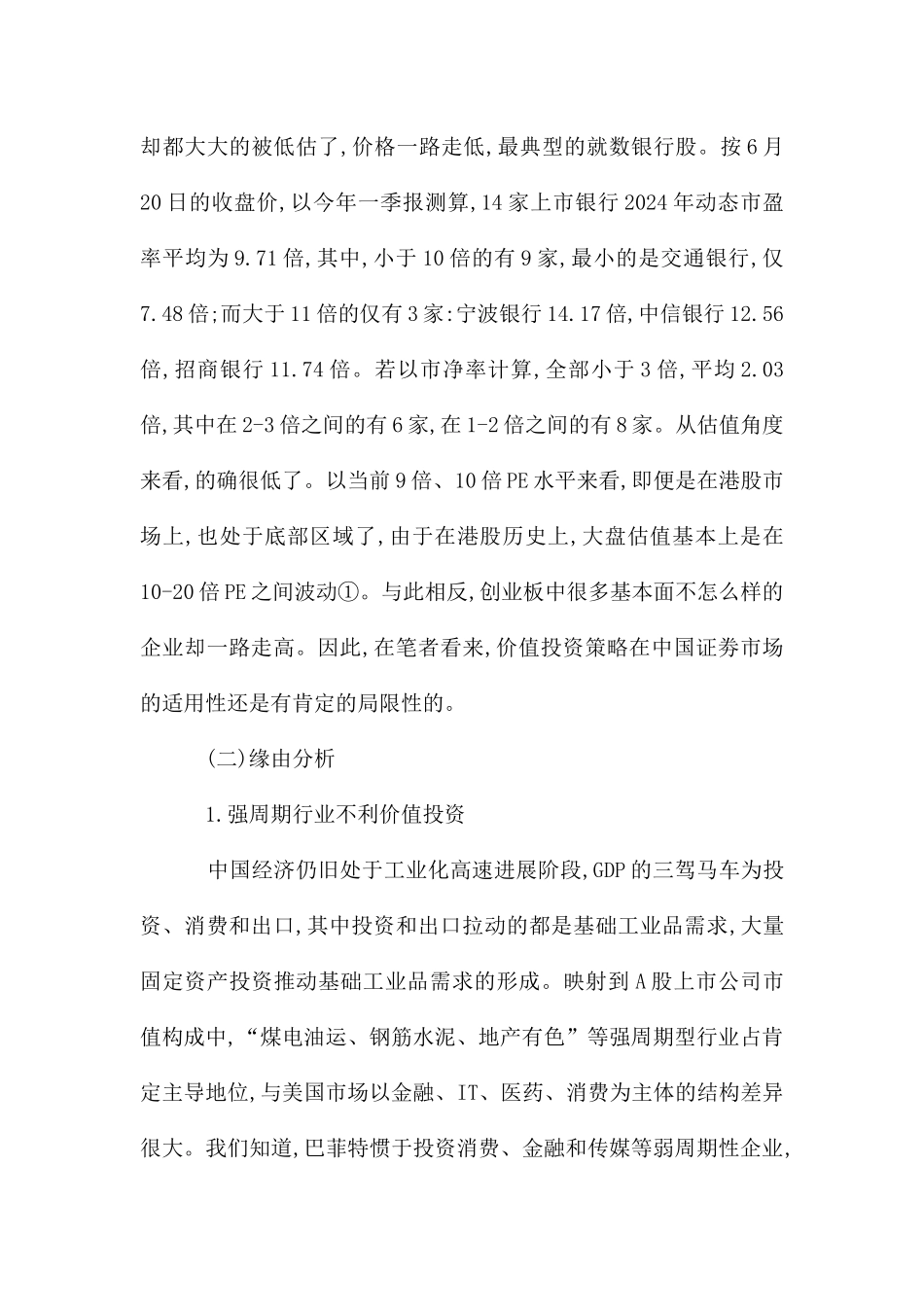 却都大大的被低估了,价格一路走低,最典型的就数银行股。按6月20日的收盘价,以今年一季报测算,14家上市银行2024年动态市盈率平均为9.71倍,其中,小于10倍的有9家,最小的是交通银行,仅7.48倍;而大于11倍的仅有3家:宁波银行14.17倍,中信银行12.56倍,招商银行11.74倍。若以市净率计算,全部小于3倍,平均2.03倍,其中在2-3倍之间的有6家,在1-2倍之间的有8家。从估值角度来看,的确很低了。以当前9倍、10倍PE水平来看,即便是在港股市场上,也处于底部区域了,由于在港股历史上,大盘估值基本上是在10-20倍PE之间波动①。与此相反,创业板中很多基本面不怎么样的企业却一路走高。因此,在笔者看来,价值投资策略在中国证券市场的适用性还是有肯定的局限性的。

(二)缘由分析

1.强周期行业不利价值投资

中国经济仍旧处于工业化高速进展阶段,GDP的三驾马车为投资、消费和出口,其中投资和出口拉动的都是基础工业品需求,大量固定资产投资推动基础工业品需求的形成。映射到A股上市公司市值构成中,“煤电油运、钢筋水泥、地产有色”等强周期型行业占肯定主导地位,与美国市场以金融、IT、医药、消费为主体的结构差异很大。我们知道,巴菲特惯于投资消费、金融和传媒等弱周期性企业,